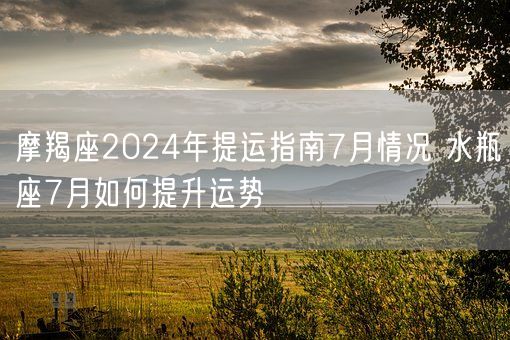 摩羯座2024年提运指南7月情况 水瓶座7月如何提升运势